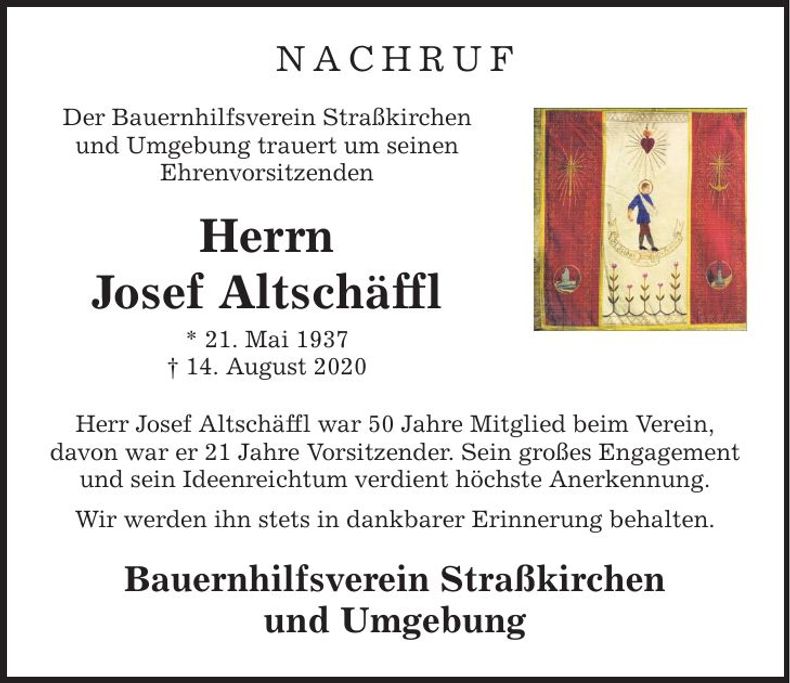 NACHRUF

Der Bauernhilfsverein Straßkirchen und Umgebung trauert um seinen Ehrenvorsitzenden

Herrn
Josef Altschäffl

* 21. Mai 1937
† 14. August 2020

Herr Josef Altschäffl war 50 Jahre Mitglied beim Verein, davon war er 21 Jahre Vorsitzender. Sein großes Engagement und sein Ideenreichtum verdient höchste Anerkennung.

Wir werden ihn stets in dankbarer Erinnerung behalten.

Bauernhilfsverein Straßkirchen
und Umgebung